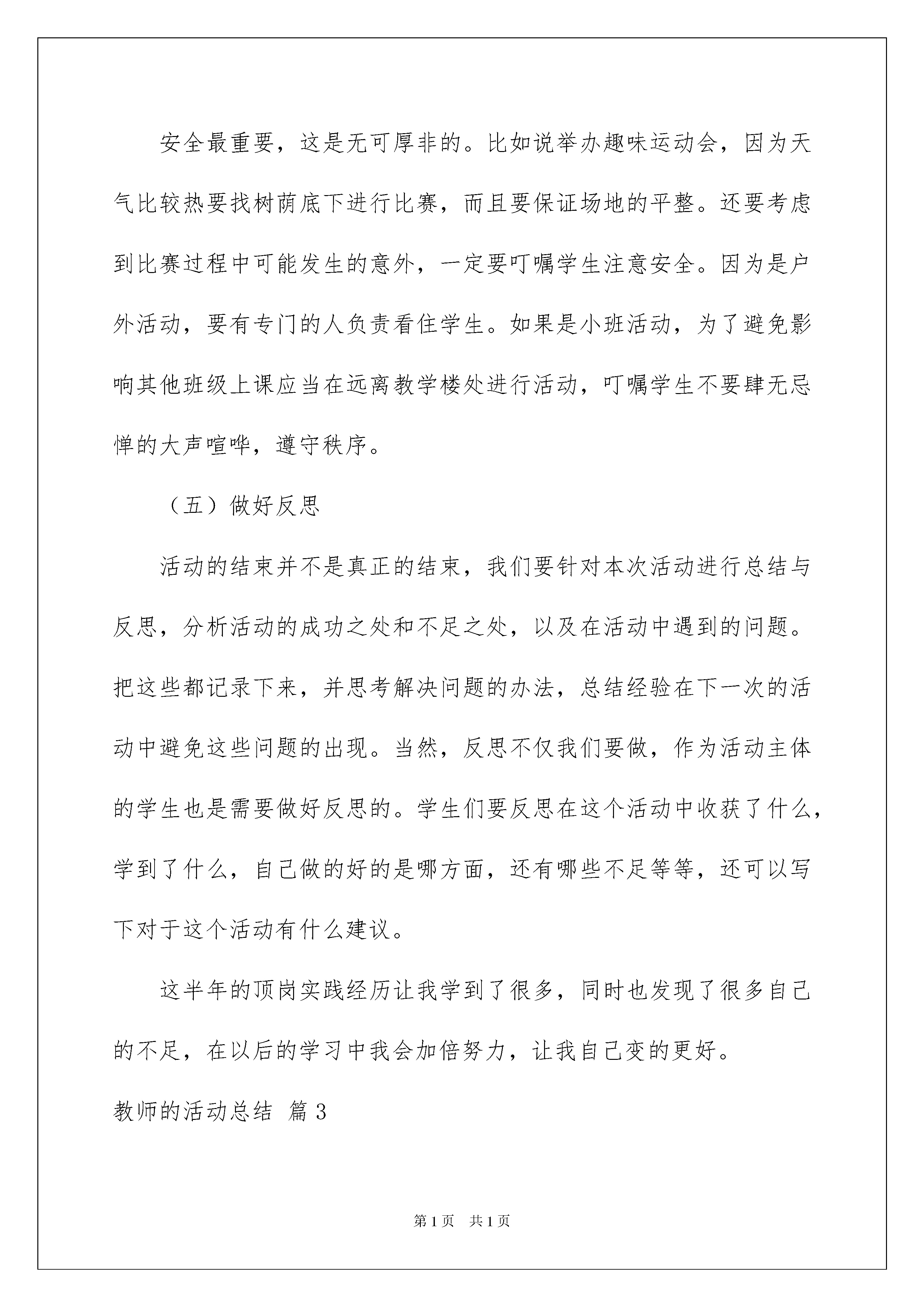 安全最重要，这是无可厚非的。比如说举办趣味运动会，因为天气比较热要找树荫底下进行比赛，而且要保证场地的平整。还要考虑到比赛过程中可能发生的意外，一定要叮嘱学生注意安全。因为是户外活动，要有专门的人负责看住学生。如果是小班活动，为了避免影响其他班级上课应当在远离教学楼处进行活动，叮嘱学生不要肆无忌惮的大声喧哗，遵守秩序。

（五）做好反思

活动的结束并不是真正的结束，我们要针对本次活动进行总结与反思，分析活动的成功之处和不足之处，以及在活动中遇到的问题。把这些都记录下来，并思考解决问题的办法，总结经验在下一次的活动中避免这些问题的出现。当然，反思不仅我们要做，作为活动主体的学生也是需要做好反思的。学生们要反思在这个活动中收获了什么，学到了什么，自己做的好的是哪方面，还有哪些不足等等，还可以写下对于这个活动有什么建议。

这半年的顶岗实践经历让我学到了很多，同时也发现了很多自己的不足，在以后的学习中我会加倍努力，让我自己变的更好。

教师的活动总结 篇3

第1页 共1页